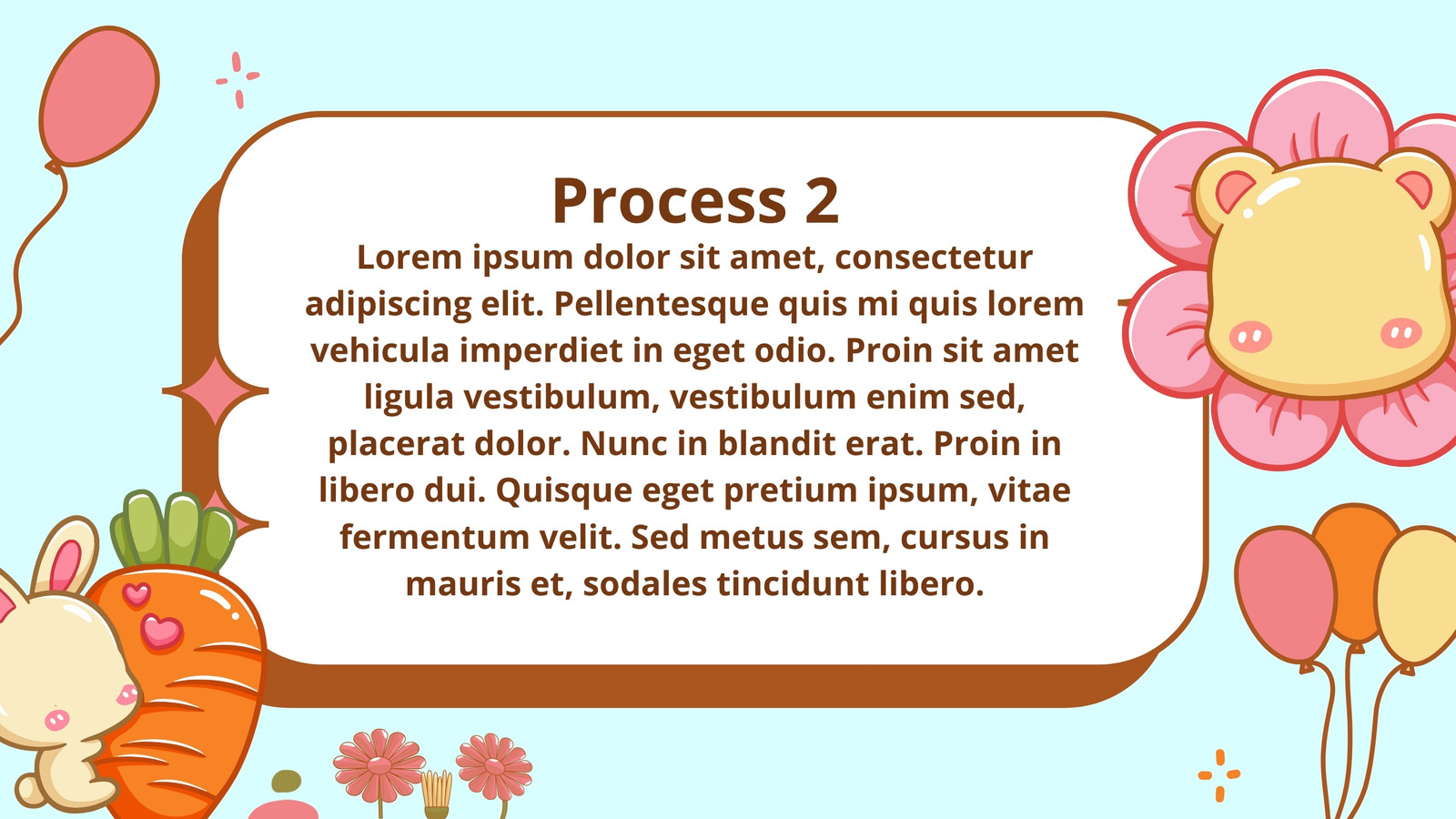 Process 2

Lorem ipsum dolor sit amet, consectetur adipiscing elit. Pellentesque quis mi quis lorem vehicula imperdiet in eget odio. Proin sit amet ligula vestibulum, vestibulum enim sed, placerat dolor. Nunc in blandit erat. Proin in libero dui. Quisque eget pretium ipsum, vitae fermentum velit. Sed metus sem, cursus in mauris et, sodales tincidunt libero.